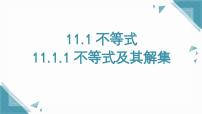 11.1 不等式
11.1.1 不等式及其解集